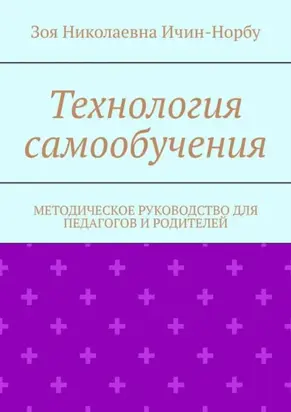 Зоя Николаевна Ичин-Норбу

Технология самообучения

МЕТОДИЧЕСКОЕ РУКОВОДСТВО ДЛЯ ПЕДАГОГОВ И РОДИТЕЛЕЙ